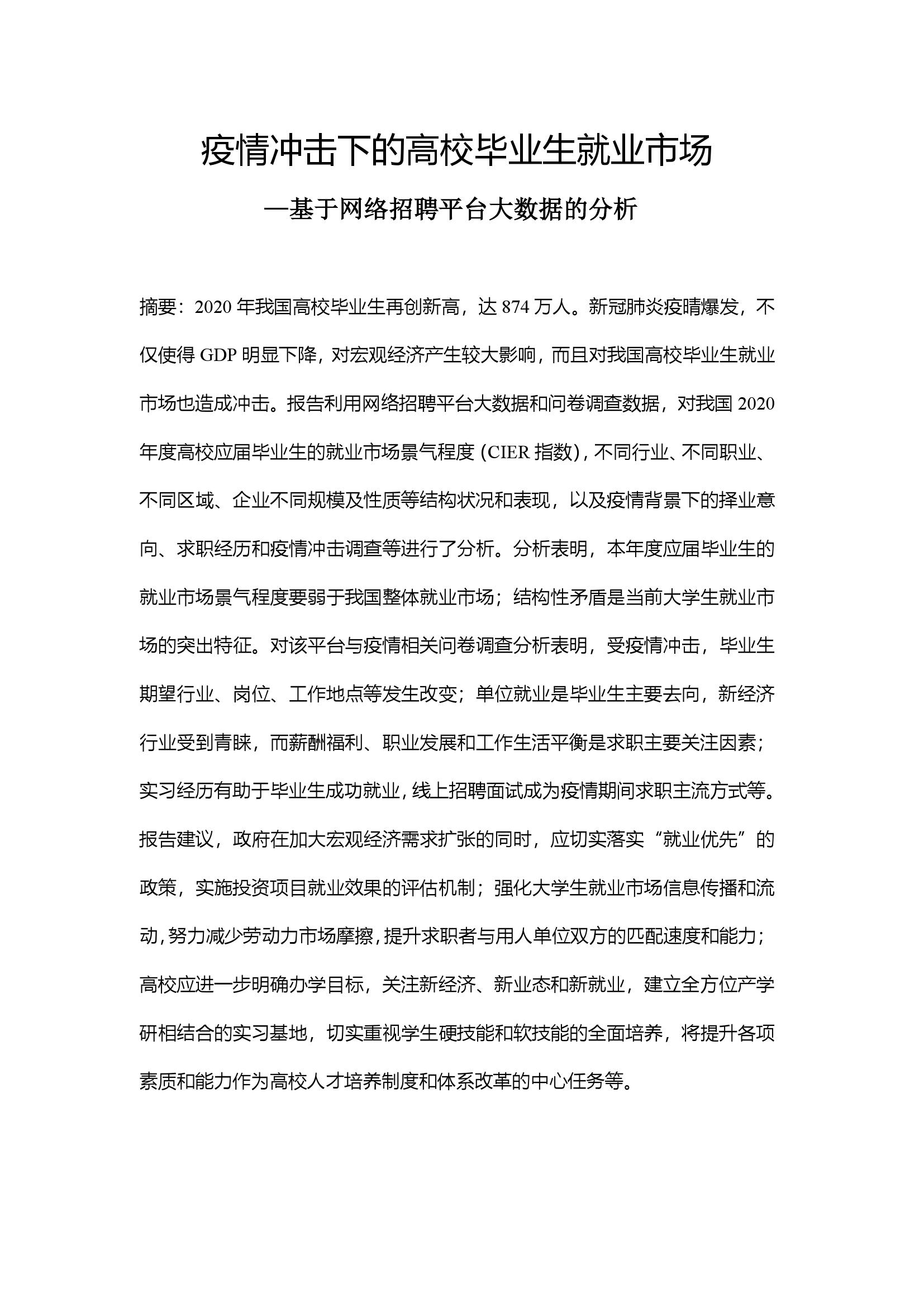 疫情冲击下的高校毕业生就业市场

—基于网络招聘平台大数据的分析

摘要：2020 年我国高校毕业生再创新高，达 874 万人。新冠肺炎疫晴爆发，不仅使得 GDP 明显下降，对宏观经济产生较大影响，而且对我国高校毕业生就业市场也造成冲击。报告利用网络招聘平台大数据和问卷调查数据，对我国 2020 年度高校应届毕业生的就业市场景气程度（CIER 指数），不同行业、不同职业、不同区域、企业不同规模及性质等结构状况和表现，以及疫情背景下的择业意向、求职经历和疫情冲击调查等进行了分析。分析表明，本年度应届毕业生的就业市场景气程度要弱于我国整体就业市场；结构性矛盾是当前大学生就业市场的突出特征。对该平台与疫情相关问卷调查分析表明，受疫情冲击，毕业生期望行业、岗位、工作地点等发生改变；单位就业是毕业生主要去向，新经济行业受到青睐，而薪酬福利、职业发展和工作生活平衡是求职主要关注因素；实习经历有助于毕业生成功就业，线上招聘面试成为疫情期间求职主流方式等。报告建议，政府在加大宏观经济需求扩张的同时，应切实落实“就业优先”的政策，实施投资项目就业效果的评估机制；强化大学生就业市场信息传播和流动，努力减少劳动力市场摩擦，提升求职者与用人单位双方的匹配速度和能力；高校应进一步明确办学目标，关注新经济、新业态和新就业，建立全方位产学研相结合的实习基地，切实重视学生硬技能和软技能的全面培养，将提升各项素质和能力作为高校人才培养制度和体系改革的中心任务等。